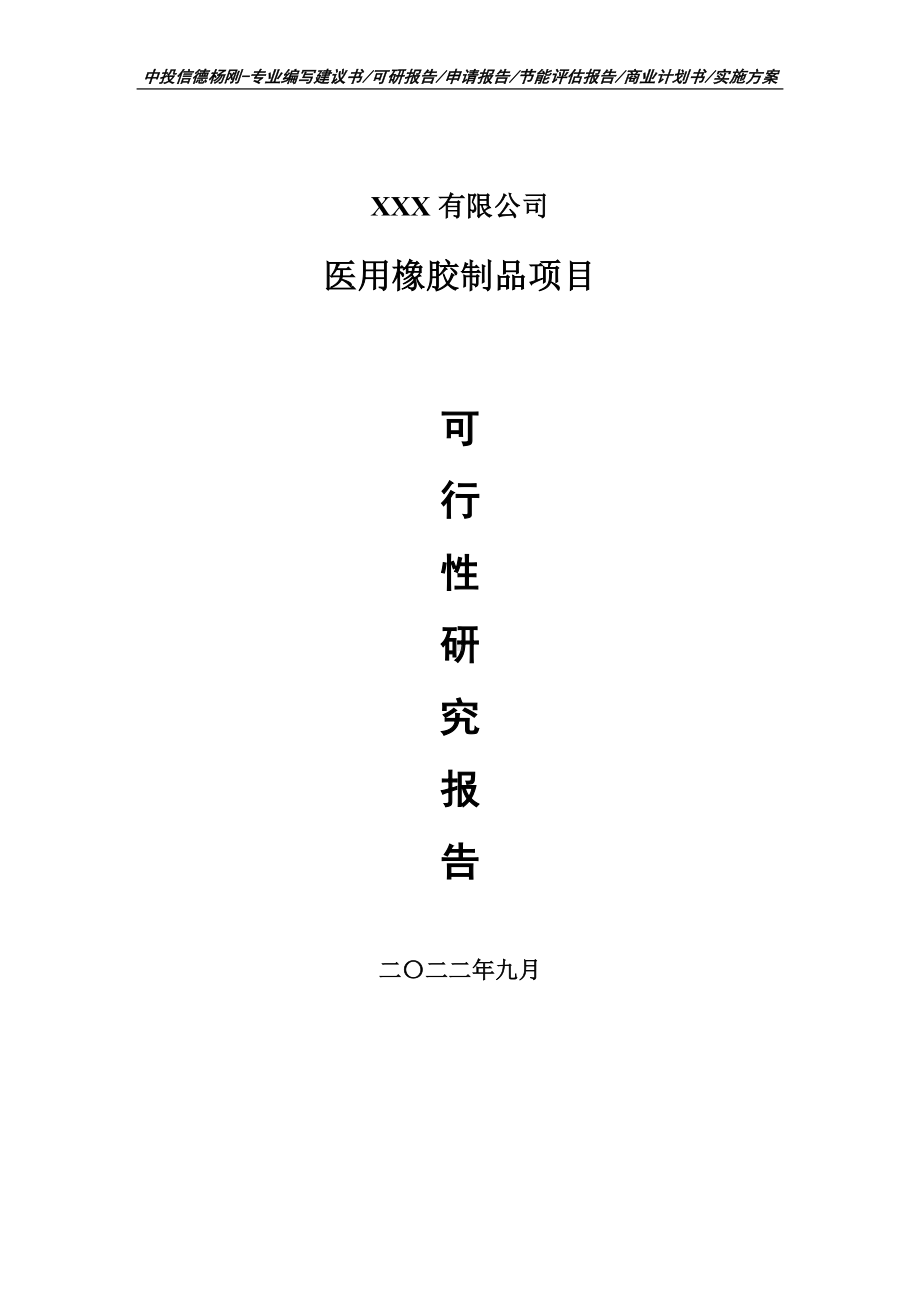 中投信德杨刚-专业编写建议书/可研报告/申请报告/节能评估报告/商业计划书/实施方案

XXX 有限公司

医用橡胶制品项目

可

行

性

研

究

报

告

二〇二二年九月